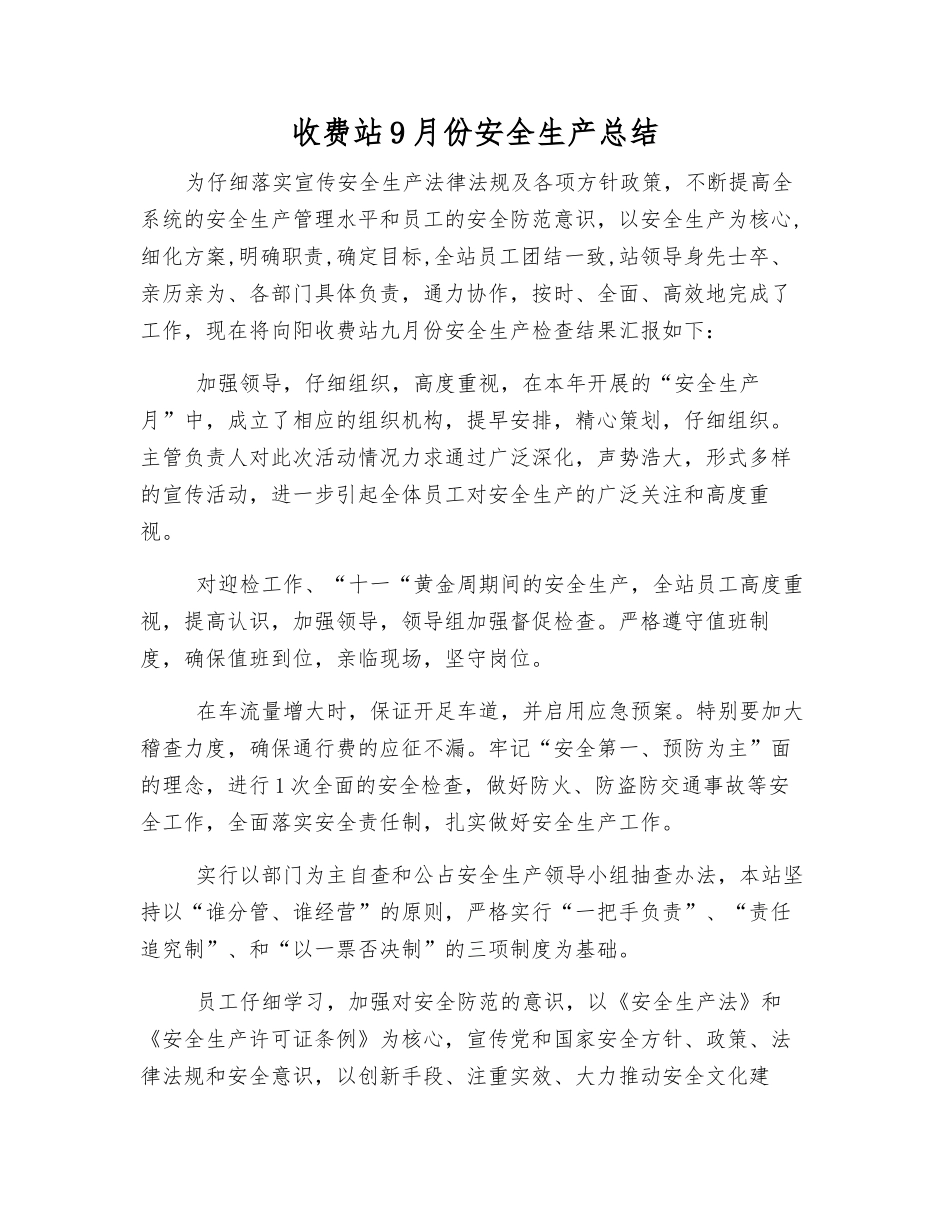 收费站9月份安全生产总结

为仔细落实宣传安全生产法律法规及各项方针政策，不断提高全系统的安全生产管理水平和员工的安全防范意识，以安全生产为核心，细化方案,明确职责,确定目标,全站员工团结一致,站领导身先士卒、亲历亲为、各部门具体负责，通力协作，按时、全面、高效地完成了工作，现在将向阳收费站九月份安全生产检查结果汇报如下：

加强领导，仔细组织，高度重视，在本年开展的“安全生产月”中，成立了相应的组织机构，提早安排，精心策划，仔细组织。主管负责人对此次活动情况力求通过广泛深化，声势浩大，形式多样的宣传活动，进一步引起全体员工对安全生产的广泛关注和高度重视。

对迎检工作、“十一“黄金周期间的安全生产，全站员工高度重视，提高认识，加强领导，领导组加强督促检查。严格遵守值班制度，确保值班到位，亲临现场，坚守岗位。

在车流量增大时，保证开足车道，并启用应急预案。特别要加大稽查力度，确保通行费的应征不漏。牢记“安全第一、预防为主”面的理念，进行1次全面的安全检查，做好防火、防盗防交通事故等安全工作，全面落实安全责任制，扎实做好安全生产工作。

实行以部门为主自查和公占安全生产领导小组抽查办法，本站坚持以“谁分管、谁经营”的原则，严格实行“一把手负责”、“责任追究制”、和“以一票否决制”的三项制度为基础。

员工仔细学习，加强对安全防范的意识，以《安全生产法》和《安全生产许可证条例》为核心，宣传党和国家安全方针、政策、法律法规和安全意识，以创新手段、注重实效、大力推动安全文化建